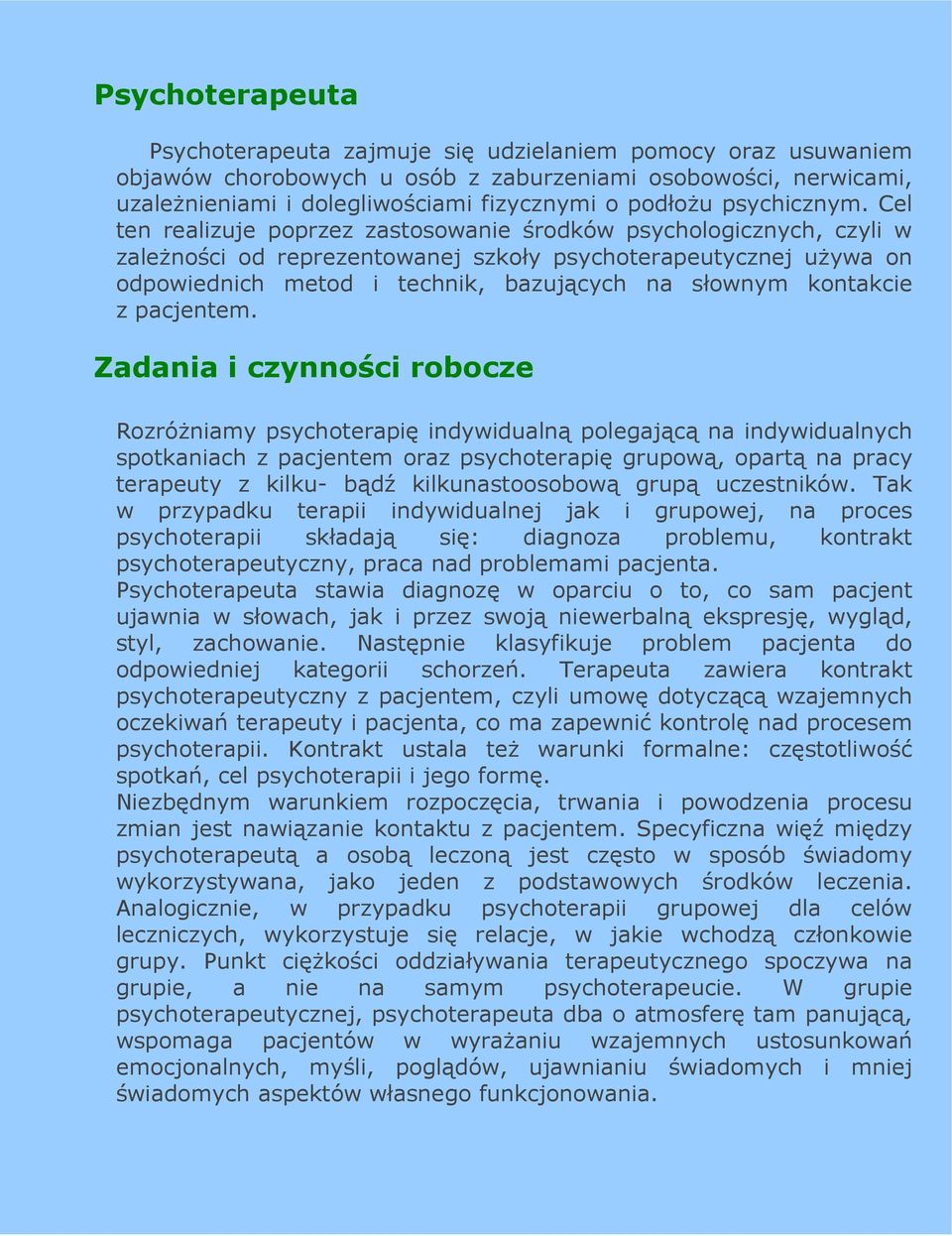 Psychoterapeuta

Psychoterapeuta zajmuje się udzielaniem pomocy oraz usuwaniem objawów chorobowych u osób z zaburzeniami osobowości, nerwicami, uzależnieniami i dolegliwościami fizycznymi o podłożu psychicznym. Cel ten realizuje poprzez zastosowanie środków psychologicznych, czyli w zależności od reprezentowanej szkoły psychoterapeutycznej używa on odpowiednich metod i technik, bazujących na słownym kontakcie z pacjentem.

Zadania i czynności robocze

Rozróżniamy psychoterapię indywidualną polegającą na indywidualnych spotkaniach z pacjentem oraz psychoterapię grupową, opartą na pracy terapeuty z kilku- bądź kilkunastoosobową grupą uczestników. Tak w przypadku terapii indywidualnej jak i grupowej, na proces psychoterapii składają się: diagnoza problemu, kontrakt psychoterapeutyczny, praca nad problemami pacjenta.
Psychoterapeuta stawia diagnozę w oparciu o to, co sam pacjent ujawnia w słowach, jak i przez swoją niewerbalną ekspresję, wygląd, styl, zachowanie. Następnie klasyfikuje problem pacjenta do odpowiedniej kategorii schorzeń. Terapeuta zawiera kontrakt psychoterapeutyczny z pacjentem, czyli umowę dotyczącą wzajemnych oczekiwań terapeuty i pacjenta, co ma zapewnić kontrolę nad procesem psychoterapii. Kontrakt ustala też warunki formalne: częstotliwość spotkań, cel psychoterapii i jego formę.
Niezbędnym warunkiem rozpoczęcia, trwania i powodzenia procesu zmian jest nawiązanie kontaktu z pacjentem. Specyficzna więź między psychoterapeutą a osobą leczoną jest często w sposób świadomy wykorzystywana, jako jeden z podstawowych środków leczenia. Analogicznie, w przypadku psychoterapii grupowej dla celów leczniczych, wykorzystuje się relacje, w jakie wchodzą członkowie grupy. Punkt ciężkości oddziaływania terapeutycznego spoczywa na grupie, a nie na samym psychoterapeucie. W grupie psychoterapeutycznej, psychoterapeuta dba o atmosferę tam panującą, wspomaga pacjentów w wyrażaniu wzajemnych ustosunkowań emocjonalnych, myśli, poglądów, ujawnianiu świadomych i mniej świadomych aspektów własnego funkcjonowania.